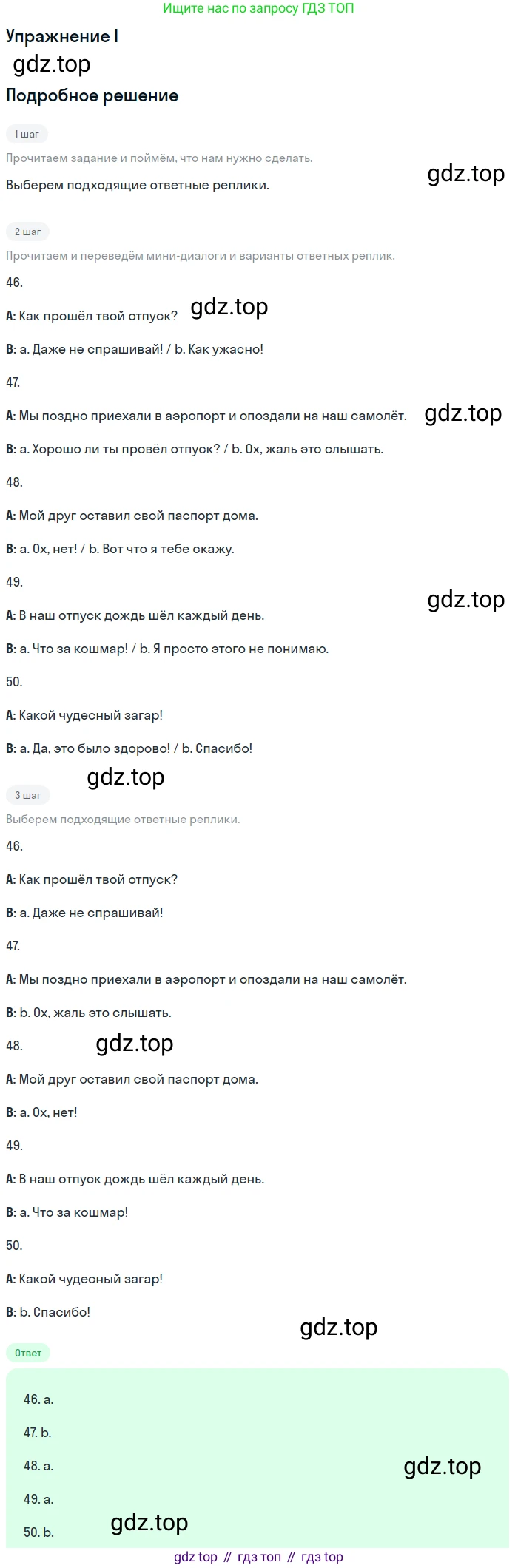 Ищите нас по запросу ГДЗ ТОП

Упражнение I

Подробное решение

1 шаг

Прочитаем задание и поймём, что нам нужно сделать.

Выберем подходящие ответные реплики.

2 шаг

Прочитаем и переведём мини-диалоги и варианты ответных реплик.

46.

A: Как прошёл твой отпуск?

B: a. Даже не спрашивай! / b. Как ужасно!

47.

A: Мы поздно приехали в аэропорт и опоздали на наш самолёт.

B: a. Хорошо ли ты провёл отпуск? / b. Ох, жаль это слышать.

48.

A: Мой друг оставил свой паспорт дома.

B: a. Ох, нет! / b. Вот что я тебе скажу.

49.

A: В наш отпуск дождь шёл каждый день.

B: a. Что за кошмар! / b. Я просто этого не понимаю.

50.

A: Какой чудесный загар!

B: a. Да, это было здорово! / b. Спасибо!

3 шаг

Выберем подходящие ответные реплики.

46.

A: Как прошёл твой отпуск?

B: a. Даже не спрашивай!

47.

A: Мы поздно приехали в аэропорт и опоздали на наш самолёт.

B: b. Ох, жаль это слышать.

48.

A: Мой друг оставил свой паспорт дома.

B: a. Ох, нет!

49.

A: В наш отпуск дождь шёл каждый день.

B: a. Что за кошмар!

50.

A: Какой чудесный загар!

B: b. Спасибо!

Ответ

46. a.

47. b.

48. a.

49. a.

50. b.

gdz top // гдз топ // гдз top

gdz.top